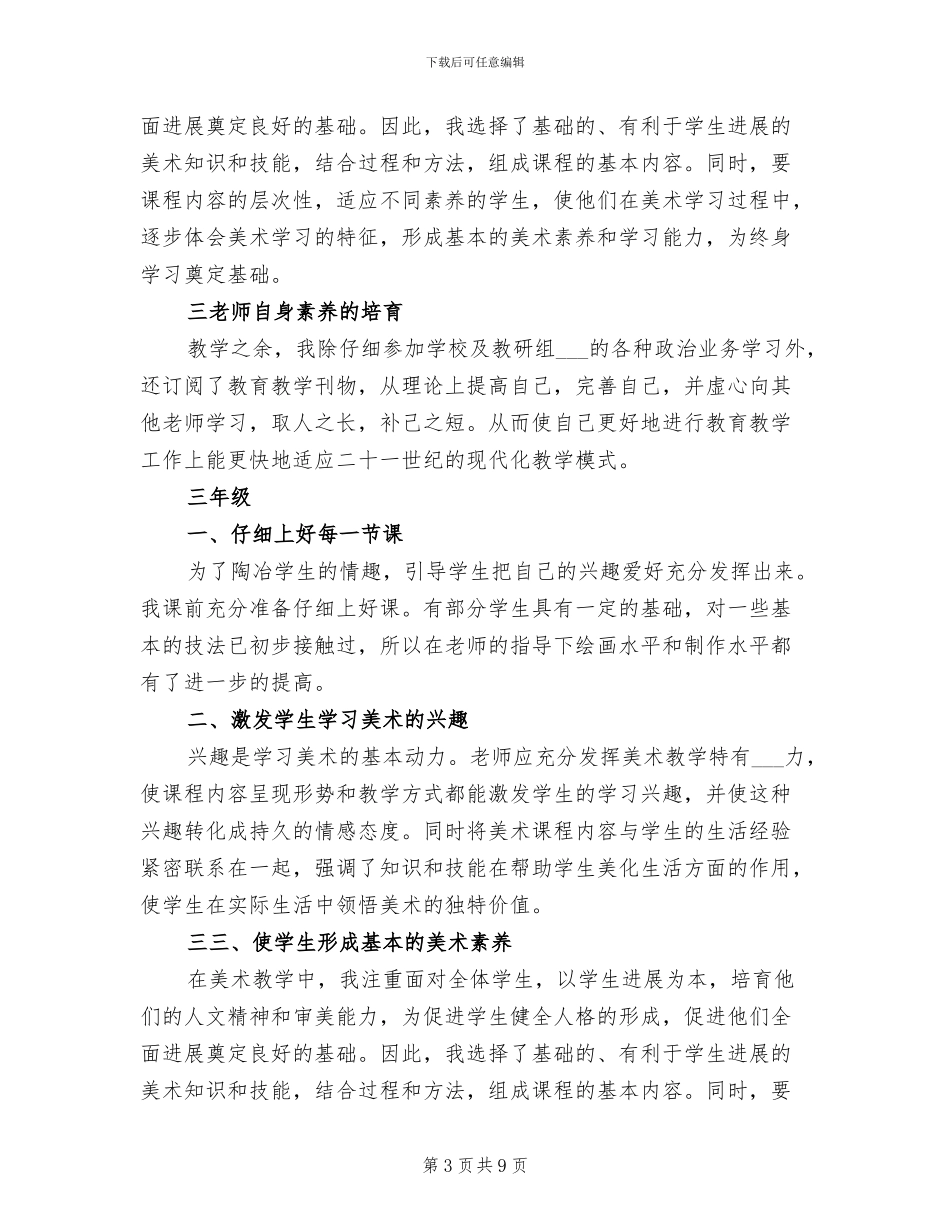 下载后可任意编辑

面进展奠定良好的基础。因此，我选择了基础的、有利于学生进展的美术知识和技能，结合过程和方法，组成课程的基本内容。同时，要课程内容的层次性，适应不同素养的学生，使他们在美术学习过程中，逐步体会美术学习的特征，形成基本的美术素养和学习能力，为终身学习奠定基础。

三老师自身素养的培育

教学之余，我除仔细参加学校及教研组___的各种政治业务学习外，还订阅了教育教学刊物，从理论上提高自己，完善自己，并虚心向其他老师学习，取人之长，补己之短。从而使自己更好地进行教育教学工作上能更快地适应二十一世纪的现代化教学模式。

三年级

一、仔细上好每一节课

为了陶冶学生的情趣，引导学生把自己的兴趣爱好充分发挥出来。我课前充分准备仔细上好课。有部分学生具有一定的基础，对一些基本的技法已初步接触过，所以在老师的指导下绘画水平和制作水平都有了进一步的提高。

二、激发学生学习美术的兴趣

兴趣是学习美术的基本动力。老师应充分发挥美术教学特有___力，使课程内容呈现形势和教学方式都能激发学生的学习兴趣，并使这种兴趣转化成持久的情感态度。同时将美术课程内容与学生的生活经验紧密联系在一起，强调了知识和技能在帮助学生美化生活方面的作用，使学生在实际生活中领悟美术的独特价值。

三三、使学生形成基本的美术素养

在美术教学中，我注重面对全体学生，以学生进展为本，培育他们的人文精神和审美能力，为促进学生健全人格的形成，促进他们全面进展奠定良好的基础。因此，我选择了基础的、有利于学生进展的美术知识和技能，结合过程和方法，组成课程的基本内容。同时，要

第 3 页 共 9 页